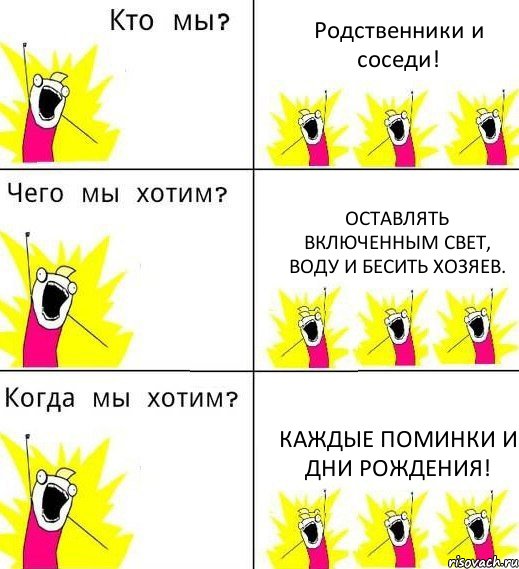 Кто мы?

Родственники и соседи!

Чего мы хотим?

ОСТАВЛЯТЬ ВКЛЮЧЕННЫМ СВЕТ, ВОДУ И БЕСИТЬ ХОЗЯЕВ.

Когда мы хотим?

КАЖДЫЕ ПОМИНКИ И ДНИ РОЖДЕНИЯ!

risovach.ru